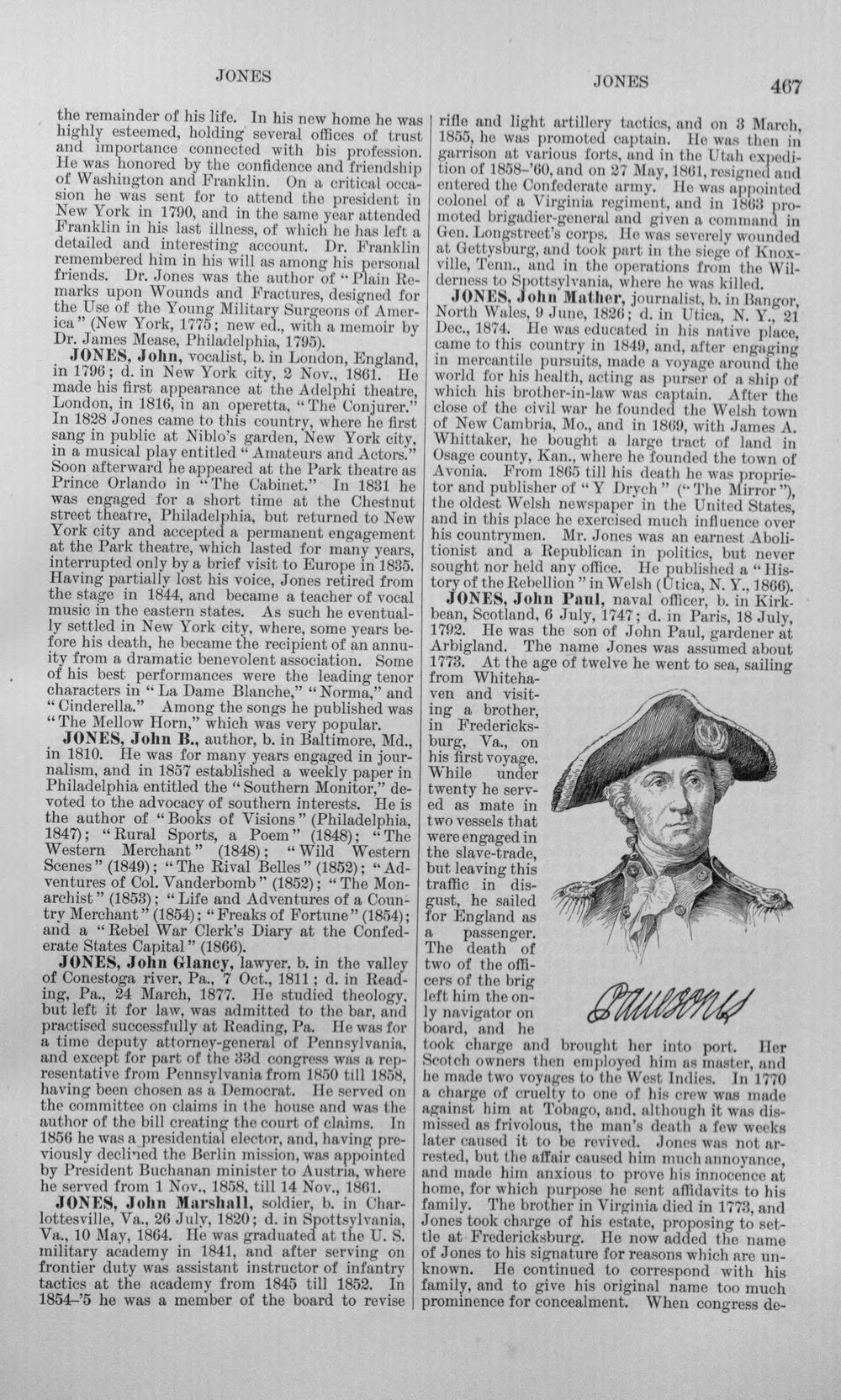 JONES JONES 467

the remainder of his life. In his new home he was highly esteemed, holding several offices of trust and importance connected with his profession. He was honored by the confidence and friendship of Washington and Franklin. On a critical occasion he was sent for to attend the president in New York in 1790, and in the same year attended Franklin in his last illness, of which he has left a detailed and interesting account. Dr. Franklin remembered him in his will as among his personal friends. Dr. Jones was the author of "Plain Remarks upon Wounds and Fractures, designed for the Use of the Young Military Surgeons of America" (New York, 1775; new ed., with a memoir by Dr. James Mease, Philadelphia, 1795).

JONES, John, vocalist, b. in London, England, in 1796; d. in New York city, 2 Nov., 1861. He made his first appearance at the Adelphi theatre, London, in 1816, in an operetta, "The Conjurer." In 1828 Jones came to this country, where he first sang in public at Niblo's garden, New York city, in a musical play entitled "Amateurs and Actors." Soon afterward he appeared at the Park theatre as Prince Orlando in "The Cabinet." In 1831 he was engaged for a short time at the Chestnut street theatre, Philadelphia, but returned to New York city and accepted a permanent engagement at the Park theatre, which lasted for many years, interrupted only by a brief visit to Europe in 1835. Having partially lost his voice, Jones retired from the stage in 1844, and became a teacher of vocal music in the eastern states. As such he eventually settled in New York city, where, some years before his death, he became the recipient of an annuity from a dramatic benevolent association. Some of his best performances were the leading tenor characters in "La Dame Blanche," "Norma," and "Cinderella." Among the songs he published was "The Mellow Horn," which was very popular.

JONES, John B., author, b. in Baltimore, Md., in 1810. He was for many years engaged in journalism, and in 1857 established a weekly paper in Philadelphia entitled the "Southern Monitor," devoted to the advocacy of southern interests. He is the author of "Books of Visions" (Philadelphia, 1847); "Rural Sports, a Poem" (1848); "The Western Merchant" (1848); "Wild Western Scenes" (1849); "The Rival Belles" (1852); "Adventures of Col. Vanderbomb" (1852); "The Monarchist" (1853); "Life and Adventures of a Country Merchant" (1854); "Freaks of Fortune" (1854); and a "Rebel War Clerk's Diary at the Confederate States Capital" (1866).

JONES, John Glancy, lawyer, b. in the valley of Conestoga river, Pa., 7 Oct., 1811; d. in Reading, Pa., 24 March, 1877. He studied theology, but left it for law, was admitted to the bar, and practised successfully at Reading, Pa. He was for a time deputy attorney-general of Pennsylvania, and except for part of the 33d congress was a representative from Pennsylvania from 1850 till 1858, having been chosen as a Democrat. He served on the committee on claims in the house and was the author of the bill creating the court of claims. In 1856 he was a presidential elector, and, having previously declined the Berlin mission, was appointed by President Buchanan minister to Austria, where he served from 1 Nov., 1858, till 14 Nov., 1861.

JONES, John Marshall, soldier, b. in Charlottesville, Va., 26 July, 1820; d. in Spottsylvania, Va., 10 May, 1864. He was graduated at the U. S. military academy in 1841, and after serving on frontier duty was assistant instructor of infantry tactics at the academy from 1845 till 1852. In 1854-'5 he was a member of the board to revise rifle and light artillery tactics, and on 3 March, 1855, he was promoted captain. He was then in garrison at various forts, and in the Utah expedition of 1858-'60, and on 27 May, 1861, resigned and entered the Confederate army. He was appointed colonel of a Virginia regiment, and in 1863 promoted brigadier-general and given a command in Gen. Longstreet's corps. He was severely wounded at Gettysburg, and took part in the siege of Knoxville, Tenn., and in the operations from the Wilderness to Spottsylvania, where he was killed.

JONES, John Mather, journalist, b. in Bangor, North Wales, 9 June, 1826; d. in Utica, N. Y., 21 Dec., 1874. He was educated in his native place, came to this country in 1849, and, after engaging in mercantile pursuits, made a voyage around the world for his health, acting as purser of a ship of which his brother-in-law was captain. After the close of the civil war he founded the Welsh town of New Cambria, Mo., and in 1869, with James A. Whittaker, he bought a large tract of land in Osage county, Kan., where he founded the town of Avonia. From 1865 till his death he was proprietor and publisher of "Y Drych" ("The Mirror"), the oldest Welsh newspaper in the United States, and in this place he exercised much influence over his countrymen. Mr. Jones was an earnest Abolitionist and a Republican in politics, but never sought nor held any office. He published a "History of the Rebellion" in Welsh (Utica, N. Y., 1866).

JONES, John Paul, naval officer, b. in Kirkbean, Scotland, 6 July, 1747; d. in Paris, 18 July, 1792. He was the son of John Paul, gardener at Arbigland. The name Jones was assumed about 1773. At the age of twelve he went to sea, sailing from Whitehaven and visiting a brother, in Fredericksburg, Va., on his first voyage. While under twenty he served as mate in two vessels that were engaged in the slave-trade, but leaving this traffic in disgust, he sailed for England as a passenger. The death of two of the officers of the brig left him the only navigator on board, and he took charge and brought her into port. Her Scotch owners then employed him as master, and he made two voyages to the West Indies. In 1770 a charge of cruelty to one of his crew was made against him at Tobago, and, although it was dismissed as frivolous, the man's death a few weeks later caused it to be revived. Jones was not arrested, but the affair caused him much annoyance, and made him anxious to prove his innocence at home, for which purpose he sent affidavits to his family. The brother in Virginia died in 1773, and Jones took charge of his estate, proposing to settle at Fredericksburg. He now added the name of Jones to his signature for reasons which are unknown. He continued to correspond with his family, and to give his original name too much prominence for concealment. When congress de-

Paul Jones